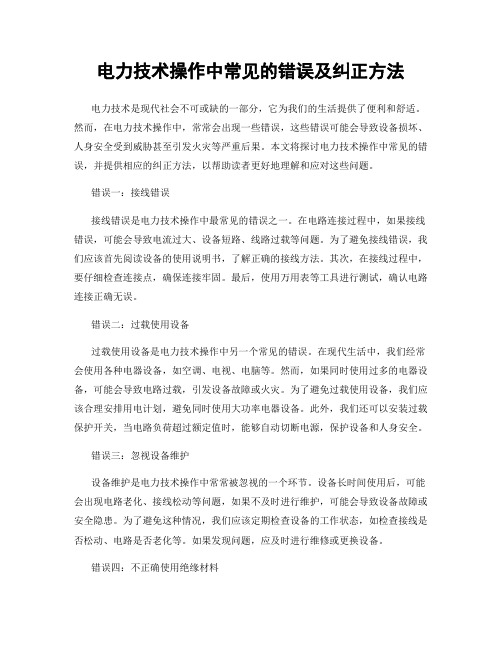 电力技术操作中常见的错误及纠正方法

电力技术是现代社会不可或缺的一部分，它为我们的生活提供了便利和舒适。然而，在电力技术操作中，常常会出现一些错误，这些错误可能会导致设备损坏、人身安全受到威胁甚至引发火灾等严重后果。本文将探讨电力技术操作中常见的错误，并提供相应的纠正方法，以帮助读者更好地理解和应对这些问题。

错误一：接线错误

接线错误是电力技术操作中最常见的错误之一。在电路连接过程中，如果接线错误，可能会导致电流过大、设备短路、线路过载等问题。为了避免接线错误，我们应该首先阅读设备的使用说明书，了解正确的接线方法。其次，在接线过程中，要仔细检查连接点，确保连接牢固。最后，使用万用表等工具进行测试，确认电路连接正确无误。

错误二：过载使用设备

过载使用设备是电力技术操作中另一个常见的错误。在现代生活中，我们经常会使用各种电器设备，如空调、电视、电脑等。然而，如果同时使用过多的电器设备，可能会导致电路过载，引发设备故障或火灾。为了避免过载使用设备，我们应该合理安排用电计划，避免同时使用大功率电器设备。此外，我们还可以安装过载保护开关，当电路负荷超过额定值时，能够自动切断电源，保护设备和人身安全。

错误三：忽视设备维护

设备维护是电力技术操作中常常被忽视的一个环节。设备长时间使用后，可能会出现电路老化、接线松动等问题，如果不及时进行维护，可能会导致设备故障或安全隐患。为了避免这种情况，我们应该定期检查设备的工作状态，如检查接线是否松动、电路是否老化等。如果发现问题，应及时进行维修或更换设备。

错误四：不正确使用绝缘材料